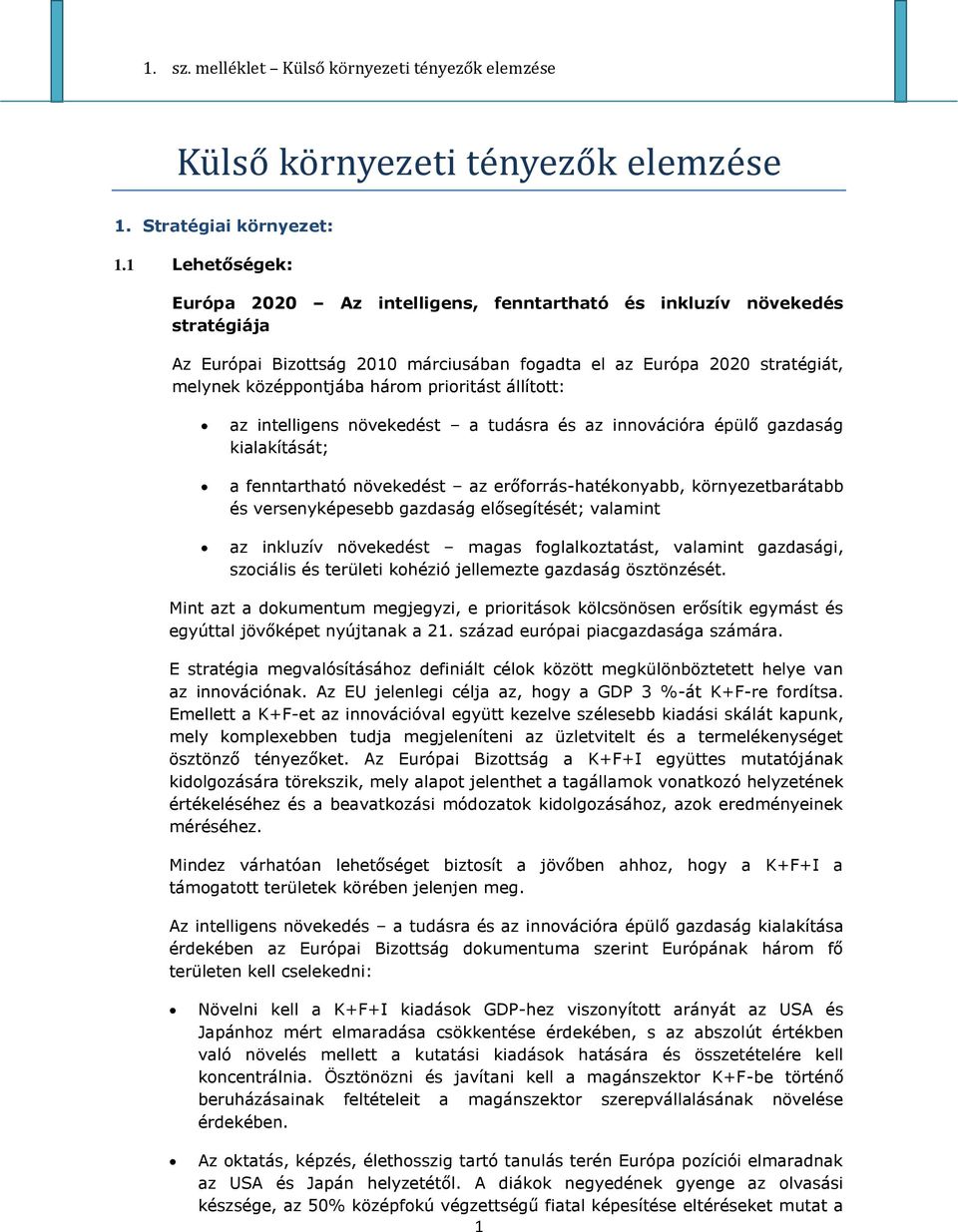 1. sz. melléklet – Külső környezeti tényezők elemzése

Külső környezeti tényezők elemzése

1. Stratégiai környezet:

1.1 Lehetőségek:

Európa 2020 – Az intelligens, fenntartható és inkluzív növekedés stratégiája

Az Európai Bizottság 2010 márciusában fogadta el az Európa 2020 stratégiát, melynek középpontjába három prioritást állított:

• az intelligens növekedést – a tudásra és az innovációra épülő gazdaság kialakítását;

• a fenntartható növekedést – az erőforrás-hatékonyabb, környezetbarátabb és versenyképesebb gazdaság elősegítését; valamint

• az inkluzív növekedést – magas foglalkoztatást, valamint gazdasági, szociális és területi kohézió jellemezte gazdaság ösztönzését.

Mint azt a dokumentum megjegyzi, e prioritások kölcsönösen erősítik egymást és egyúttal jövőképet nyújtanak a 21. század európai piacgazdasága számára.

E stratégia megvalósításához definiált célok között megkülönböztetett helye van az innovációnak. Az EU jelenlegi célja az, hogy a GDP 3 %-át K+F-re fordítsa. Emellett a K+F-et az innovációval együtt kezelve szélesebb kiadási skálát kapunk, mely komplexebben tudja megjeleníteni az üzletvitelt és a termelékenységet ösztönző tényezőket. Az Európai Bizottság a K+F+I együttes mutatójának kidolgozására törekszik, mely alapot jelenthet a tagállamok vonatkozó helyzetének értékeléséhez és a beavatkozási módozatok kidolgozásához, azok eredményeinek méréséhez.

Mindez várhatóan lehetőséget biztosít a jövőben ahhoz, hogy a K+F+I a támogatott területek körében jelenjen meg.

Az intelligens növekedés – a tudásra és az innovációra épülő gazdaság kialakítása érdekében az Európai Bizottság dokumentuma szerint Európának három fő területen kell cselekedni:

• Növelni kell a K+F+I kiadások GDP-hez viszonyított arányát az USA és Japánhoz mért elmaradása csökkentése érdekében, s az abszolút értékben való növelés mellett a kutatási kiadások hatására és összetételére kell koncentrálnia. Ösztönözni és javítani kell a magánszektor K+F-be történő beruházásainak feltételeit a magánszektor szerepvállalásának növelése érdekében.

• Az oktatás, képzés, élethosszig tartó tanulás terén Európa pozíciói elmaradnak az USA és Japán helyzetétől. A diákok negyedének gyenge az olvasási készsége, az 50% középfokú végzettségű fiatal képesítése eltéréseket mutat a

1